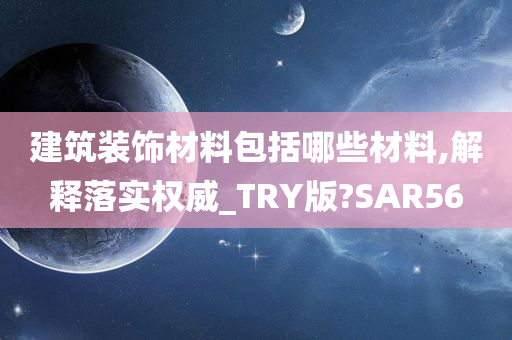 建筑装饰材料包括哪些材料,解释落实权威_TRY版?SAR56